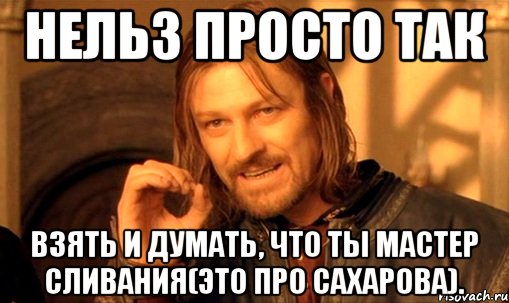 НЕЛЬЗ ПРОСТО ТАК

ВЗЯТЬ И ДУМАТЬ, ЧТО ТЫ МАСТЕР СЛИВАНИЯ(ЭТО ПРО САХАРОВА).

risovach.ru